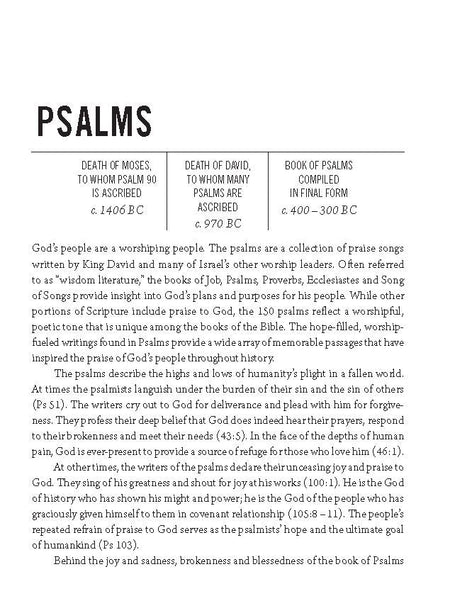 PSALMS

DEATH OF MOSES, TO WHOM PSALM 90 IS ASCRIBED
c. 1406 BC

DEATH OF DAVID, TO WHOM MANY PSALMS ARE ASCRIBED
c. 970 BC

BOOK OF PSALMS COMPILED IN FINAL FORM
c. 400 – 300 BC

God's people are a worshiping people. The psalms are a collection of praise songs written by King David and many of Israel's other worship leaders. Often referred to as "wisdom literature," the books of Job, Psalms, Proverbs, Ecclesiastes and Song of Songs provide insight into God's plans and purposes for his people. While other portions of Scripture include praise to God, the 150 psalms reflect a worshipful, poetic tone that is unique among the books of the Bible. The hope-filled, worship-fueled writings found in Psalms provide a wide array of memorable passages that have inspired the praise of God's people throughout history.

The psalms describe the highs and lows of humanity's plight in a fallen world. At times the psalmists languish under the burden of their sin and the sin of others (Ps 51). The writers cry out to God for deliverance and plead with him for forgiveness. They profess their deep belief that God does indeed hear their prayers, respond to their brokenness and meet their needs (43:5). In the face of the depths of human pain, God is ever-present to provide a source of refuge for those who love him (46:1).

At other times, the writers of the psalms declare their unceasing joy and praise to God. They sing of his greatness and shout for joy at his works (100:1). He is the God of history who has shown his might and power; he is the God of the people who has graciously given himself to them in covenant relationship (105:8 – 11). The people's repeated refrain of praise to God serves as the psalmists' hope and the ultimate goal of humankind (Ps 103).

Behind the joy and sadness, brokenness and blessedness of the book of Psalms